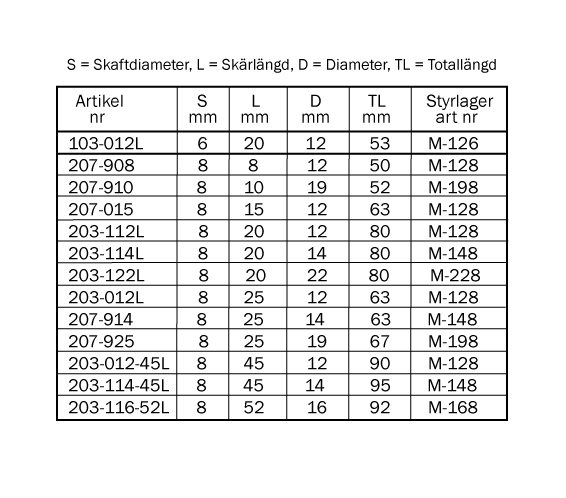 S = Skaftdiameter, L = Skärlängd, D = Diameter, TL = Totallängd

| Artikel nr | S mm | L mm | D mm | TL mm | Styrlager art nr |
|---|---|---|---|---|---|
| 103-012L | 6 | 20 | 12 | 53 | M-126 |
| 207-908 | 8 | 8 | 12 | 50 | M-128 |
| 207-910 | 8 | 10 | 19 | 52 | M-198 |
| 207-015 | 8 | 15 | 12 | 63 | M-128 |
| 203-112L | 8 | 20 | 12 | 80 | M-128 |
| 203-114L | 8 | 20 | 14 | 80 | M-148 |
| 203-122L | 8 | 20 | 22 | 80 | M-228 |
| 203-012L | 8 | 25 | 12 | 63 | M-128 |
| 207-914 | 8 | 25 | 14 | 63 | M-148 |
| 207-925 | 8 | 25 | 19 | 67 | M-198 |
| 203-012-45L | 8 | 45 | 12 | 90 | M-128 |
| 203-114-45L | 8 | 45 | 14 | 95 | M-148 |
| 203-116-52L | 8 | 52 | 16 | 92 | M-168 |